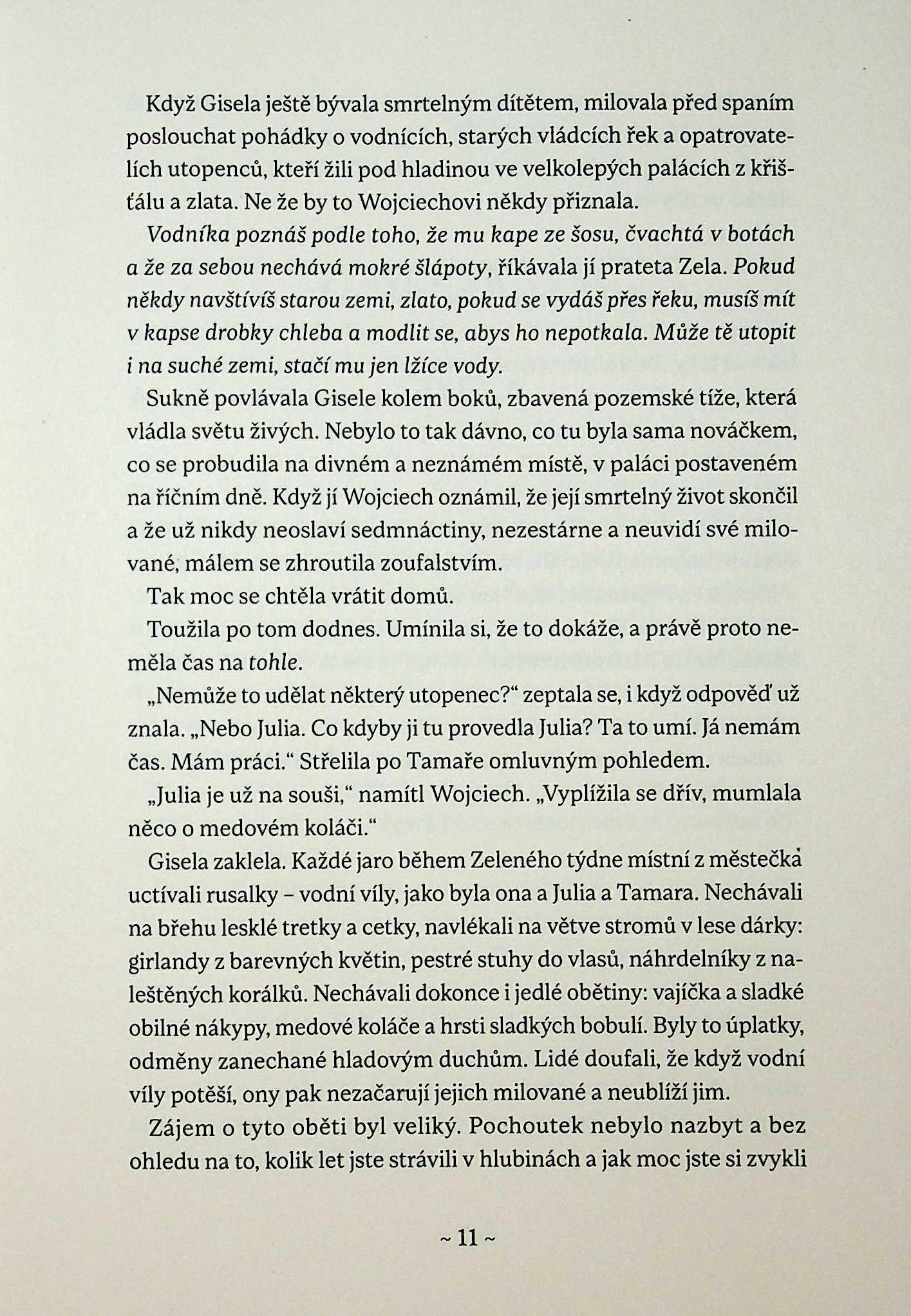 Když Gisela ještě bývala smrtelným dítětem, milovala před spaním poslouchat pohádky o vodnících, starých vládcích řek a opatrovatelích utopenců, kteří žili pod hladinou ve velkolepých palácích z křišťálu a zlata. Ne že by to Wojciechovi někdy přiznala.

Vodníka poznáš podle toho, že mu kape ze šosu, čvachtá v botách a že za sebou nechává mokré šlápoty, říkávala jí prateta Zela. Pokud někdy navštívíš starou zemi, zlato, pokud se vydáš přes řeku, musíš mít v kapse drobky chleba a modlit se, abys ho nepotkala. Může tě utopit i na suché zemi, stačí mu jen lžíce vody.

Sukně povlávala Gisele kolem boků, zbavená pozemské tíže, která vládla světu živých. Nebylo to tak dávno, co tu byla sama nováčkem, co se probudila na divném a neznámém místě, v paláci postaveném na říčním dně. Když jí Wojciech oznámil, že její smrtelný život skončil a že už nikdy neoslaví sedmnáctiny, nezestárne a neuvidí své milované, málem se zhroutila zoufalstvím.

Tak moc se chtěla vrátit domů.

Toužila po tom dodnes. Umínila si, že to dokáže, a právě proto neměla čas na tohle.

„Nemůže to udělat některý utopenec?“ zeptala se, i když odpověď už znala. „Nebo Julia. Co kdyby ji tu provedla Julia? Ta to umí. Já nemám čas. Mám práci.“ Střelila po Tamaře omluvným pohledem.

„Julia je už na souši,“ namítl Wojciech. „Vyplížila se dřív, mumlala něco o medovém koláči.“

Gisela zaklela. Každé jaro během Zeleného týdne místní z městečka uctívali rusalky – vodní víly, jako byla ona a Julia a Tamara. Nechávali na břehu lesklé tretky a cetky, navlékali na větve stromů v lese dárky: girlandy z barevných květin, pestré stuhy do vlasů, náhrdelníky z naleštěných korálků. Nechávali dokonce i jedlé obětiny: vajíčka a sladké obilné nákypy, medové koláče a hrsti sladkých bobulí. Byly to úplatky, odměny zanechané hladovým duchům. Lidé doufali, že když vodní víly potěší, ony pak nezačarují jejich milované a neublíží jim.

Zájem o tyto oběti byl veliký. Pochoutek nebylo nazbyt a bez ohledu na to, kolik let jste strávili v hlubinách a jak moc jste si zvykli

~ 11 ~